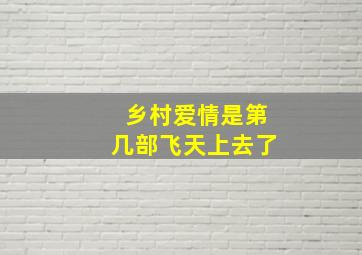 乡村爱情是第几部飞天上去了